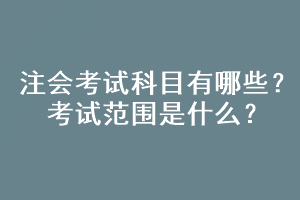 注会考试科目有哪些？
考试范围是什么？